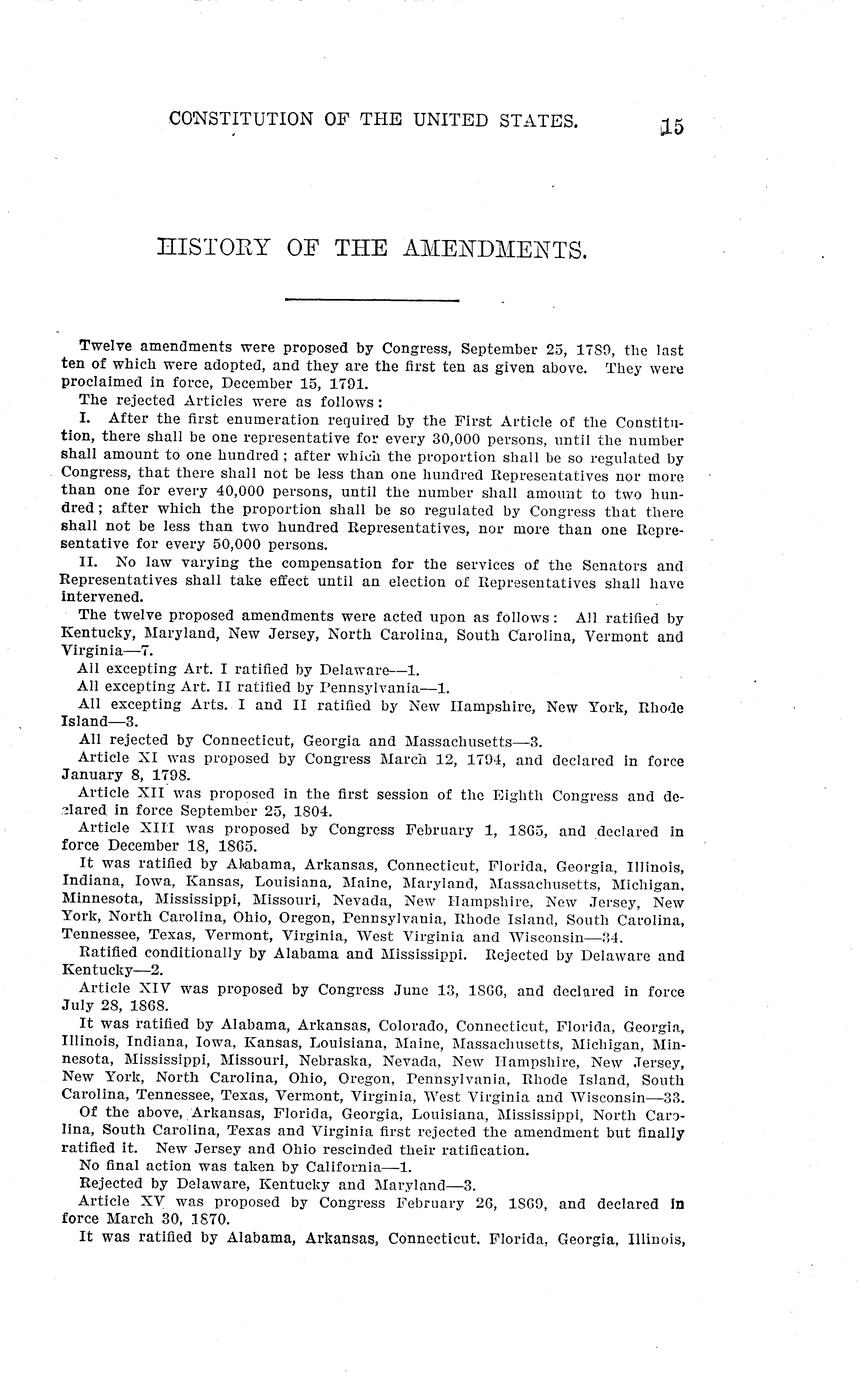 CONSTITUTION OF THE UNITED STATES. 15

HISTORY OF THE AMENDMENTS.

Twelve amendments were proposed by Congress, September 25, 1789, the last ten of which were adopted, and they are the first ten as given above. They were proclaimed in force, December 15, 1791.

The rejected Articles were as follows:

I. After the first enumeration required by the First Article of the Constitution, there shall be one representative for every 30,000 persons, until the number shall amount to one hundred; after which the proportion shall be so regulated by Congress, that there shall not be less than one hundred Representatives nor more than one for every 40,000 persons, until the number shall amount to two hundred; after which the proportion shall be so regulated by Congress that there shall not be less than two hundred Representatives, nor more than one Representative for every 50,000 persons.

II. No law varying the compensation for the services of the Senators and Representatives shall take effect until an election of Representatives shall have intervened.

The twelve proposed amendments were acted upon as follows: All ratified by Kentucky, Maryland, New Jersey, North Carolina, South Carolina, Vermont and Virginia—7.

All excepting Art. I ratified by Delaware—1.

All excepting Art. II ratified by Pennsylvania—1.

All excepting Arts. I and II ratified by New Hampshire, New York, Rhode Island—3.

All rejected by Connecticut, Georgia and Massachusetts—3.

Article XI was proposed by Congress March 12, 1794, and declared in force January 8, 1798.

Article XII was proposed in the first session of the Eighth Congress and declared in force September 25, 1804.

Article XIII was proposed by Congress February 1, 1865, and declared in force December 18, 1865.

It was ratified by Alabama, Arkansas, Connecticut, Florida, Georgia, Illinois, Indiana, Iowa, Kansas, Louisiana, Maine, Maryland, Massachusetts, Michigan, Minnesota, Mississippi, Missouri, Nevada, New Hampshire, New Jersey, New York, North Carolina, Ohio, Oregon, Pennsylvania, Rhode Island, South Carolina, Tennessee, Texas, Vermont, Virginia, West Virginia and Wisconsin—34.

Ratified conditionally by Alabama and Mississippi. Rejected by Delaware and Kentucky—2.

Article XIV was proposed by Congress June 13, 1866, and declared in force July 28, 1868.

It was ratified by Alabama, Arkansas, Colorado, Connecticut, Florida, Georgia, Illinois, Indiana, Iowa, Kansas, Louisiana, Maine, Massachusetts, Michigan, Minnesota, Mississippi, Missouri, Nebraska, Nevada, New Hampshire, New Jersey, New York, North Carolina, Ohio, Oregon, Pennsylvania, Rhode Island, South Carolina, Tennessee, Texas, Vermont, Virginia, West Virginia and Wisconsin—33.

Of the above, Arkansas, Florida, Georgia, Louisiana, Mississippi, North Carolina, South Carolina, Texas and Virginia first rejected the amendment but finally ratified it. New Jersey and Ohio rescinded their ratification.

No final action was taken by California—1.

Rejected by Delaware, Kentucky and Maryland—3.

Article XV was proposed by Congress February 26, 1869, and declared in force March 30, 1870.

It was ratified by Alabama, Arkansas, Connecticut. Florida, Georgia, Illinois,